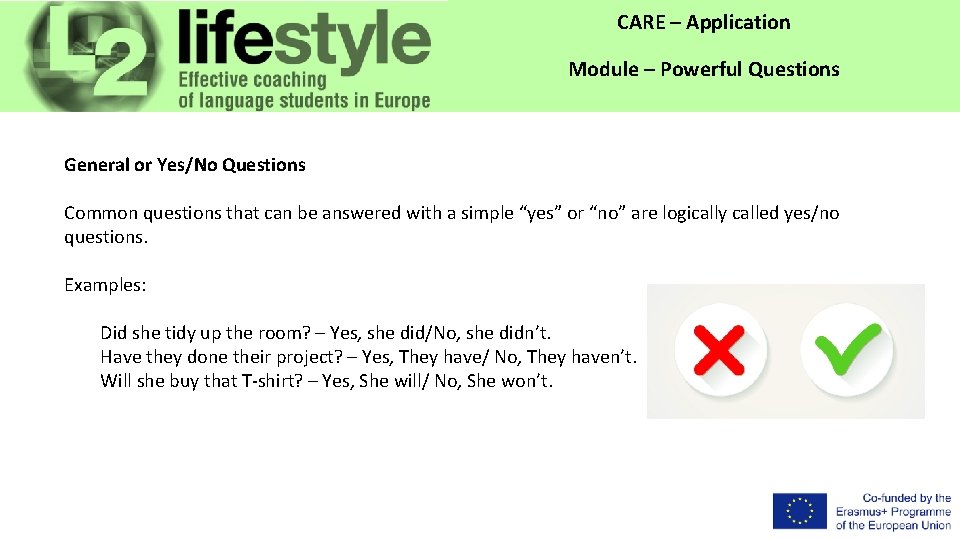 L2 lifestyle
Effective coaching
of language students in Europe

CARE – Application

Module – Powerful Questions

General or Yes/No Questions

Common questions that can be answered with a simple "yes" or "no" are logically called yes/no questions.

Examples:

Did she tidy up the room? – Yes, she did/No, she didn't.
Have they done their project? – Yes, They have/ No, They haven't.
Will she buy that T-shirt? – Yes, She will/ No, She won't.

Co-funded by the
Erasmus+ Programme
of the European Union